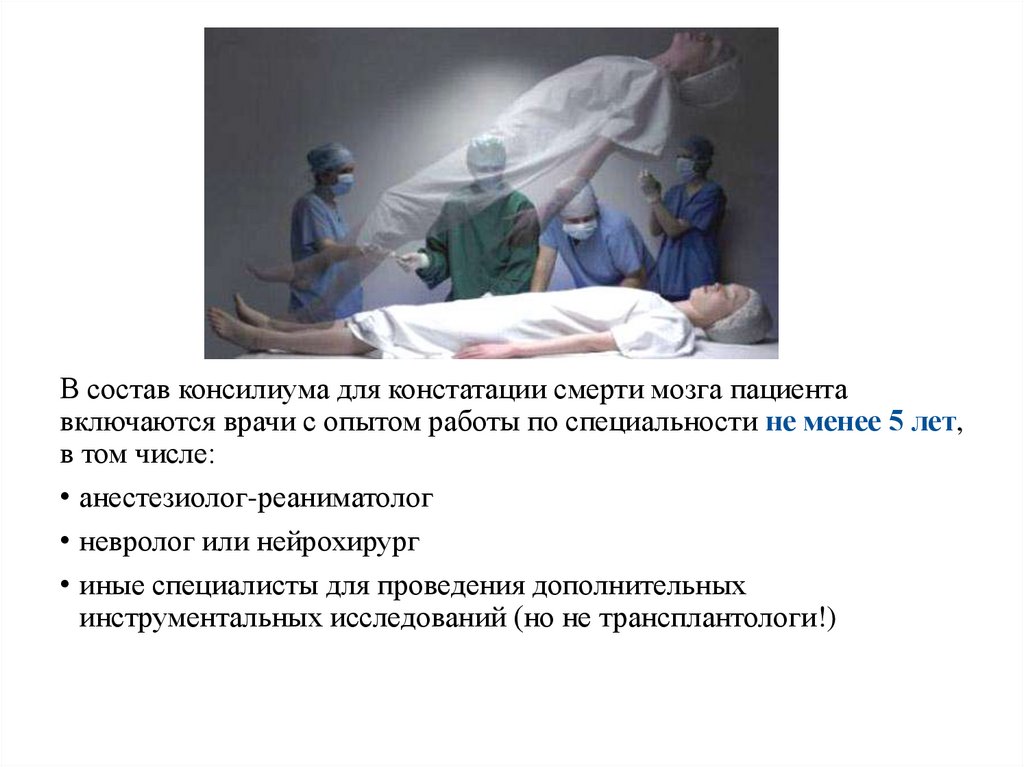 В состав консилиума для констатации смерти мозга пациента включаются врачи с опытом работы по специальности не менее 5 лет, в том числе:

• анестезиолог-реаниматолог

• невролог или нейрохирург

• иные специалисты для проведения дополнительных инструментальных исследований (но не трансплантологи!)